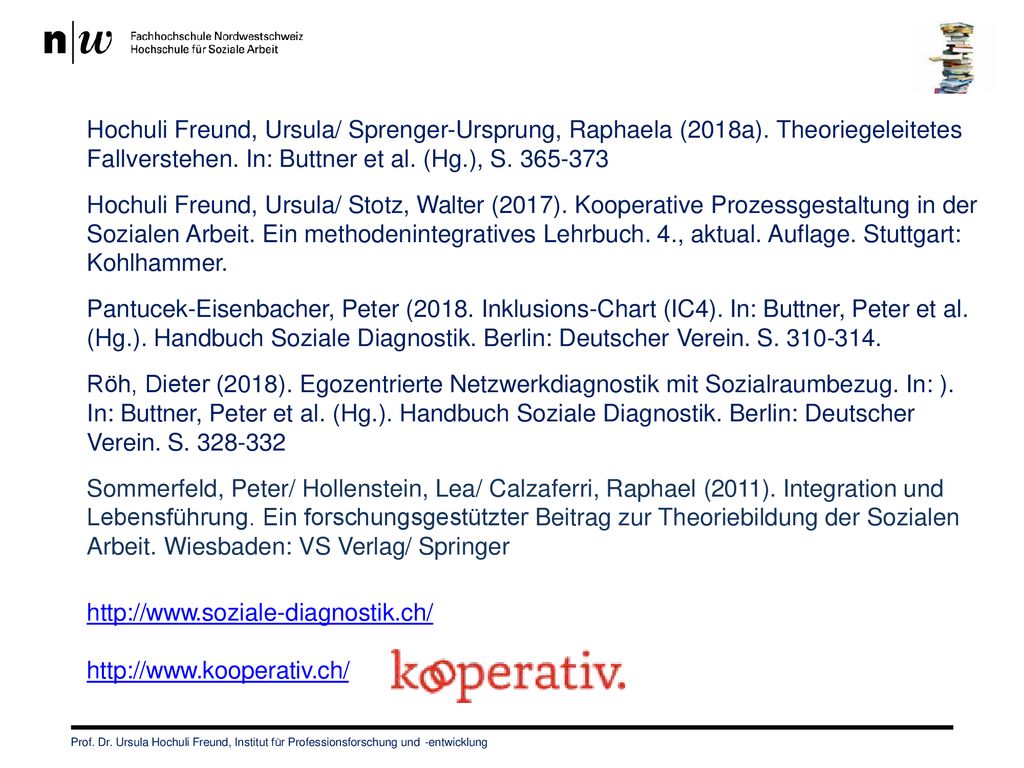 n|w Fachhochschule Nordwestschweiz
Hochschule für Soziale Arbeit

Hochuli Freund, Ursula/ Sprenger-Ursprung, Raphaela (2018a). Theoriegeleitetes Fallverstehen. In: Buttner et al. (Hg.), S. 365-373

Hochuli Freund, Ursula/ Stotz, Walter (2017). Kooperative Prozessgestaltung in der Sozialen Arbeit. Ein methodenintegratives Lehrbuch. 4., aktual. Auflage. Stuttgart: Kohlhammer.

Pantucek-Eisenbacher, Peter (2018. Inklusions-Chart (IC4). In: Buttner, Peter et al. (Hg.). Handbuch Soziale Diagnostik. Berlin: Deutscher Verein. S. 310-314.

Röh, Dieter (2018). Egozentrierte Netzwerkdiagnostik mit Sozialraumbezug. In: ). In: Buttner, Peter et al. (Hg.). Handbuch Soziale Diagnostik. Berlin: Deutscher Verein. S. 328-332

Sommerfeld, Peter/ Hollenstein, Lea/ Calzaferri, Raphael (2011). Integration und Lebensführung. Ein forschungsgestützter Beitrag zur Theoriebildung der Sozialen Arbeit. Wiesbaden: VS Verlag/ Springer

http://www.soziale-diagnostik.ch/

http://www.kooperativ.ch/ kooperativ.

Prof. Dr. Ursula Hochuli Freund, Institut für Professionsforschung und -entwicklung